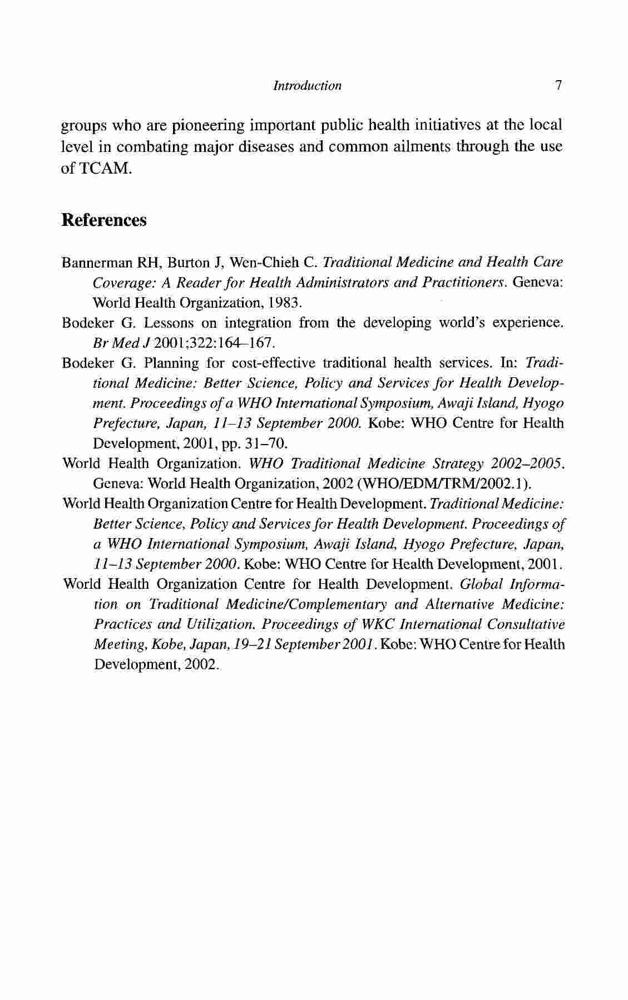 Introduction 7

groups who are pioneering important public health initiatives at the local level in combating major diseases and common ailments through the use of TCAM.

References

Bannerman RH, Burton J, Wen-Chieh C. Traditional Medicine and Health Care Coverage: A Reader for Health Administrators and Practitioners. Geneva: World Health Organization, 1983.
Bodeker G. Lessons on integration from the developing world's experience. Br Med J 2001;322:164–167.
Bodeker G. Planning for cost-effective traditional health services. In: Traditional Medicine: Better Science, Policy and Services for Health Development. Proceedings of a WHO International Symposium, Awaji Island, Hyogo Prefecture, Japan, 11–13 September 2000. Kobe: WHO Centre for Health Development, 2001, pp. 31–70.
World Health Organization. WHO Traditional Medicine Strategy 2002–2005. Geneva: World Health Organization, 2002 (WHO/EDM/TRM/2002.1).
World Health Organization Centre for Health Development. Traditional Medicine: Better Science, Policy and Services for Health Development. Proceedings of a WHO International Symposium, Awaji Island, Hyogo Prefecture, Japan, 11–13 September 2000. Kobe: WHO Centre for Health Development, 2001.
World Health Organization Centre for Health Development. Global Information on Traditional Medicine/Complementary and Alternative Medicine: Practices and Utilization. Proceedings of WKC International Consultative Meeting, Kobe, Japan, 19–21 September 2001. Kobe: WHO Centre for Health Development, 2002.